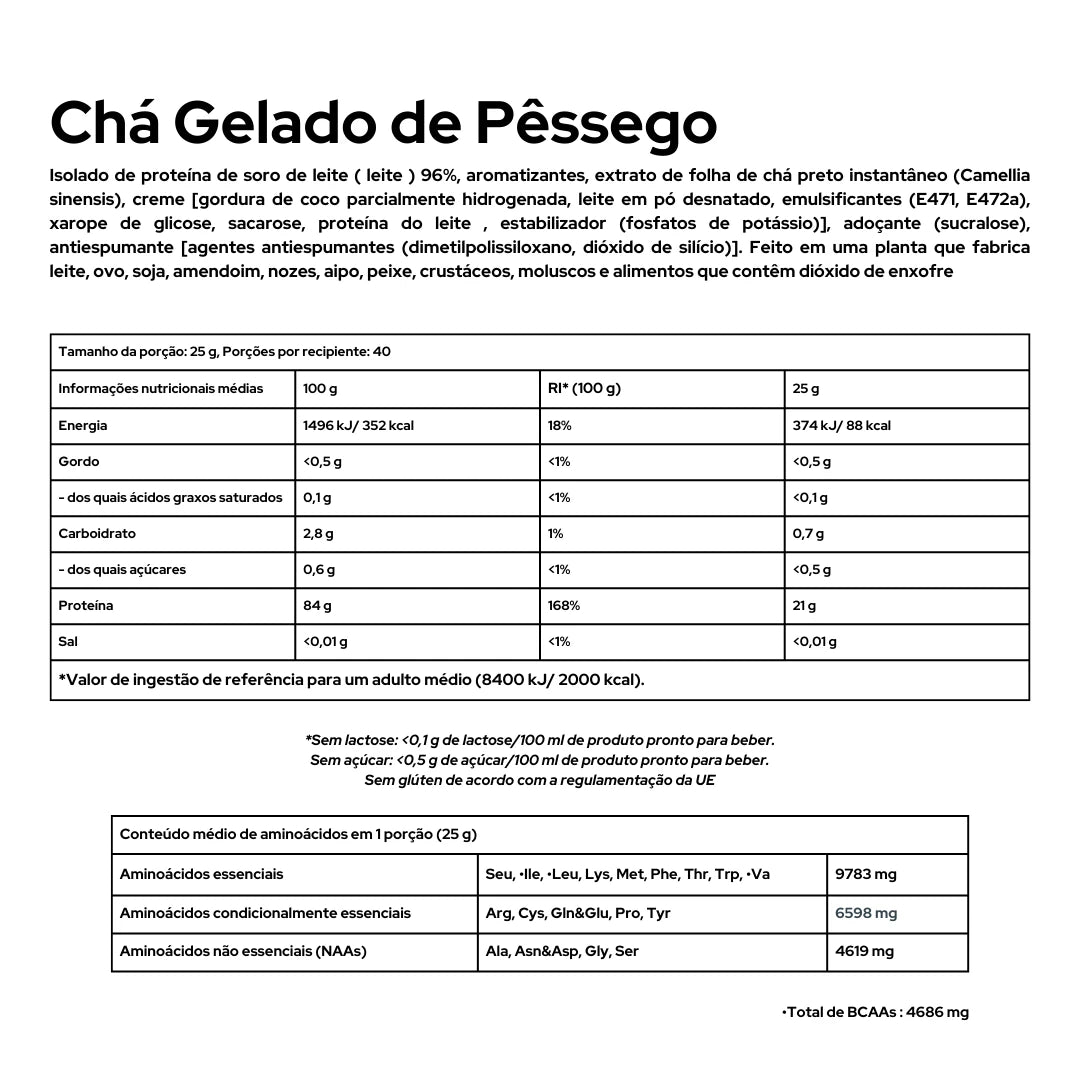 Chá Gelado de Pêssego

Isolado de proteína de soro de leite ( leite ) 96%, aromatizantes, extrato de folha de chá preto instantâneo (Camellia sinensis), creme [gordura de coco parcialmente hidrogenada, leite em pó desnatado, emulsificantes (E471, E472a), xarope de glicose, sacarose, proteína do leite , estabilizador (fosfatos de potássio)], adoçante (sucralose), antiespumante [agentes antiespumantes (dimetilpolissiloxano, dióxido de silício)]. Feito em uma planta que fabrica leite, ovo, soja, amendoim, nozes, aipo, peixe, crustáceos, moluscos e alimentos que contêm dióxido de enxofre

| Tamanho da porção: 25 g, Porções por recipiente: 40 | | | |
|---|---|---|---|
| Informações nutricionais médias | 100 g | RI* (100 g) | 25 g |
| Energia | 1496 kJ/ 352 kcal | 18% | 374 kJ/ 88 kcal |
| Gordo | <0,5 g | <1% | <0,5 g |
| - dos quais ácidos graxos saturados | 0,1 g | <1% | <0,1 g |
| Carboidrato | 2,8 g | 1% | 0,7 g |
| - dos quais açúcares | 0,6 g | <1% | <0,5 g |
| Proteína | 84 g | 168% | 21 g |
| Sal | <0,01 g | <1% | <0,01 g |
| *Valor de ingestão de referência para um adulto médio (8400 kJ/ 2000 kcal). | | | |

*Sem lactose: <0,1 g de lactose/100 ml de produto pronto para beber.
Sem açúcar: <0,5 g de açúcar/100 ml de produto pronto para beber.
Sem glúten de acordo com a regulamentação da UE

| Conteúdo médio de aminoácidos em 1 porção (25 g) | | |
|---|---|---|
| Aminoácidos essenciais | Seu, •Ile, •Leu, Lys, Met, Phe, Thr, Trp, •Va | 9783 mg |
| Aminoácidos condicionalmente essenciais | Arg, Cys, Gln&Glu, Pro, Tyr | 6598 mg |
| Aminoácidos não essenciais (NAAs) | Ala, Asn&Asp, Gly, Ser | 4619 mg |

•Total de BCAAs : 4686 mg